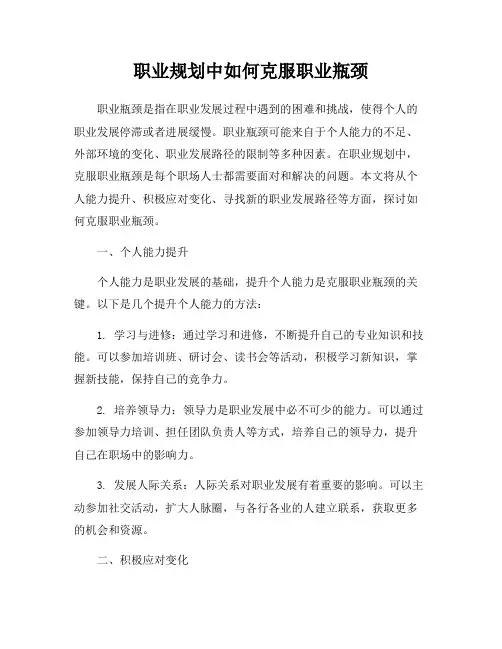 职业规划中如何克服职业瓶颈

职业瓶颈是指在职业发展过程中遇到的困难和挑战，使得个人的职业发展停滞或者进展缓慢。职业瓶颈可能来自于个人能力的不足、外部环境的变化、职业发展路径的限制等多种因素。在职业规划中，克服职业瓶颈是每个职场人士都需要面对和解决的问题。本文将从个人能力提升、积极应对变化、寻找新的职业发展路径等方面，探讨如何克服职业瓶颈。

一、个人能力提升

个人能力是职业发展的基础，提升个人能力是克服职业瓶颈的关键。以下是几个提升个人能力的方法：

1. 学习与进修：通过学习和进修，不断提升自己的专业知识和技能。可以参加培训班、研讨会、读书会等活动，积极学习新知识，掌握新技能，保持自己的竞争力。

2. 培养领导力：领导力是职业发展中必不可少的能力。可以通过参加领导力培训、担任团队负责人等方式，培养自己的领导力，提升自己在职场中的影响力。

3. 发展人际关系：人际关系对职业发展有着重要的影响。可以主动参加社交活动，扩大人脉圈，与各行各业的人建立联系，获取更多的机会和资源。

二、积极应对变化